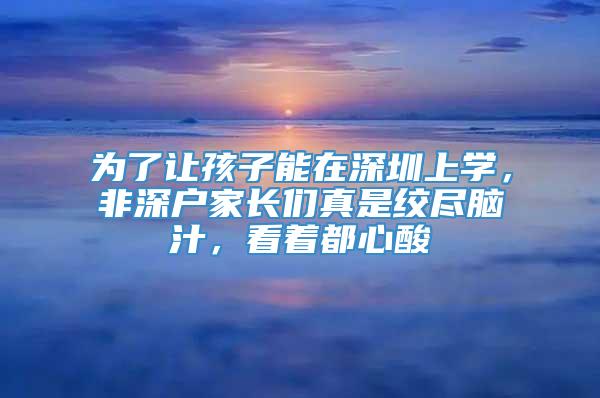 为了让孩子能在深圳上学，非深户家长们真是绞尽脑汁，看着都心酸